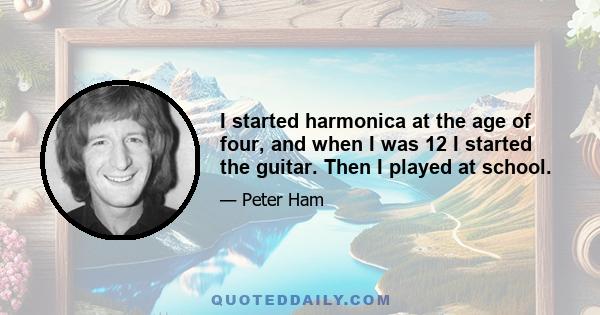 I started harmonica at the age of four, and when I was 12 I started the guitar. Then I played at school.

— Peter Ham

QUOTEDDAILY.COM